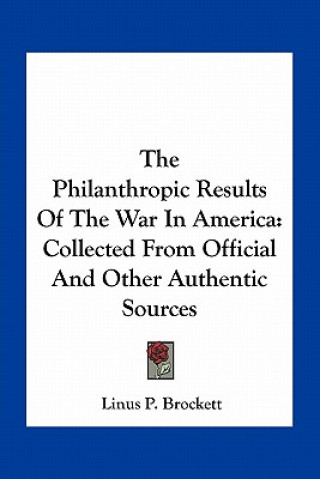 The Philanthropic Results Of The War In America: Collected From Official And Other Authentic Sources

Linus P. Brockett